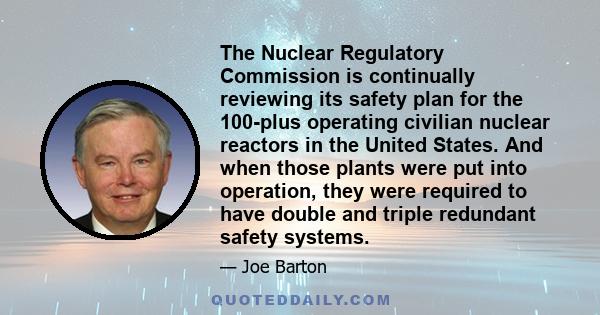 The Nuclear Regulatory Commission is continually reviewing its safety plan for the 100-plus operating civilian nuclear reactors in the United States. And when those plants were put into operation, they were required to have double and triple redundant safety systems.

— Joe Barton

QUOTEDDAILY.COM